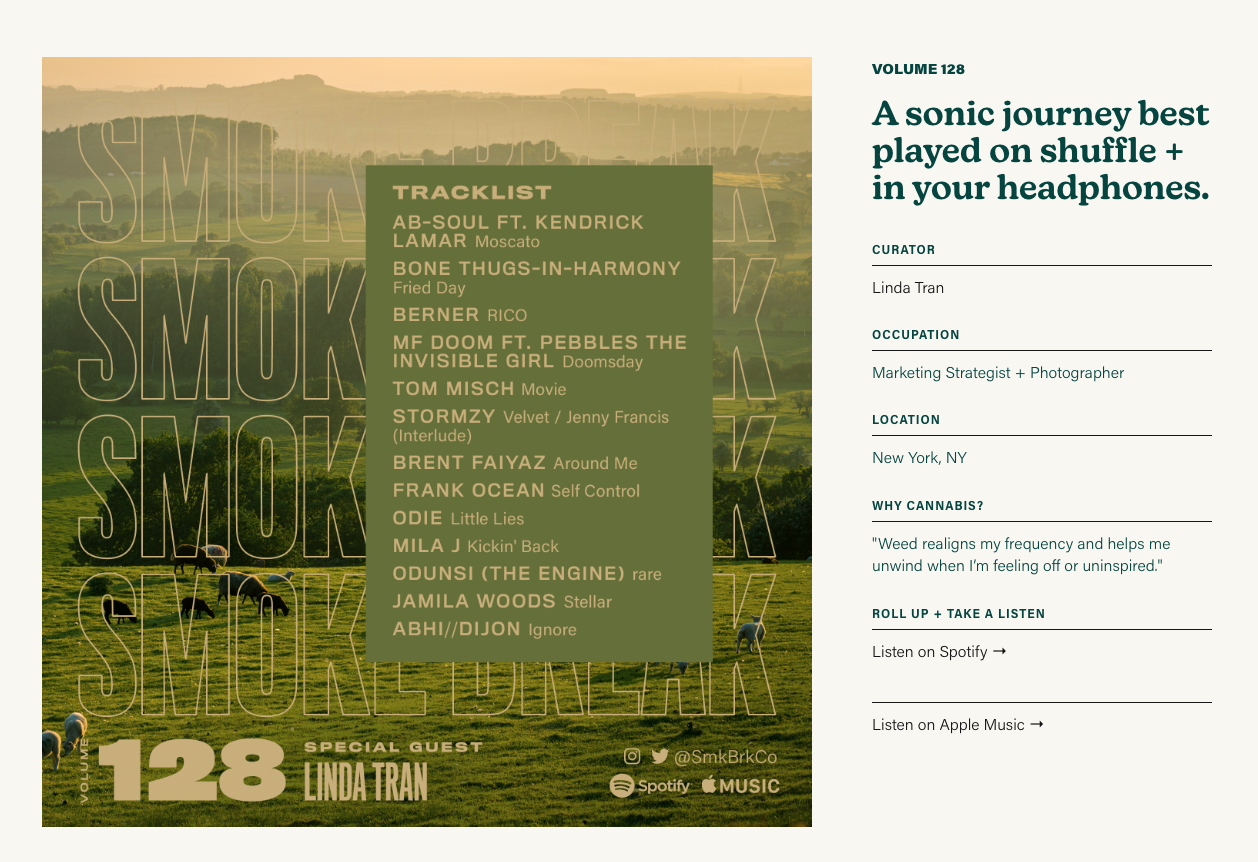 SMOKE BREAK
SMOKE BREAK
SMOKE BREAK
SMOKE BREAK

TRACKLIST
AB-SOUL FT. KENDRICK LAMAR Moscato
BONE THUGS-IN-HARMONY Fried Day
BERNER RICO
MF DOOM FT. PEBBLES THE INVISIBLE GIRL Doomsday
TOM MISCH Movie
STORMZY Velvet / Jenny Francis (Interlude)
BRENT FAIYAZ Around Me
FRANK OCEAN Self Control
ODIE Little Lies
MILA J Kickin' Back
ODUNSI (THE ENGINE) rare
JAMILA WOODS Stellar
ABHI//DIJON Ignore

VOLUME 128 SPECIAL GUEST LINDA TRAN

@SmkBrkCo
Spotify MUSIC

VOLUME 128

A sonic journey best played on shuffle + in your headphones.

CURATOR
Linda Tran

OCCUPATION
Marketing Strategist + Photographer

LOCATION
New York, NY

WHY CANNABIS?
"Weed realigns my frequency and helps me unwind when I'm feeling off or uninspired."

ROLL UP + TAKE A LISTEN
Listen on Spotify →

Listen on Apple Music →